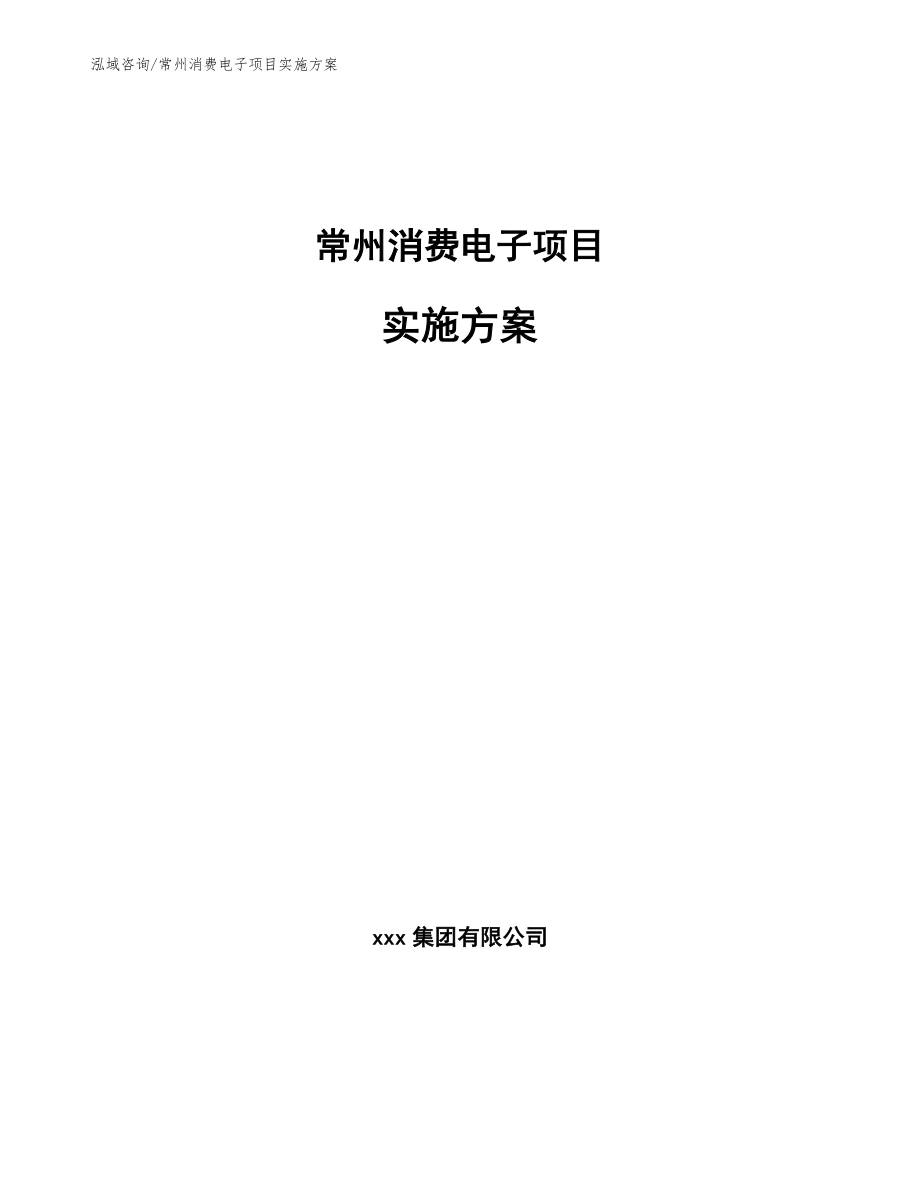 泓域咨询/常州消费电子项目实施方案

常州消费电子项目

实施方案

xxx 集团有限公司